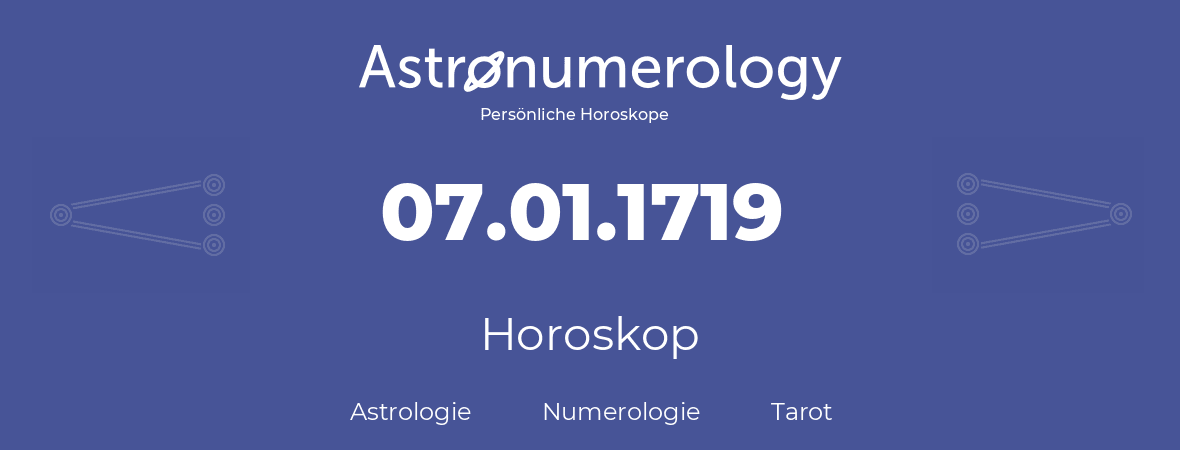 Astronumerology
Persönliche Horoskope

07.01.1719

Horoskop

Astrologie Numerologie Tarot